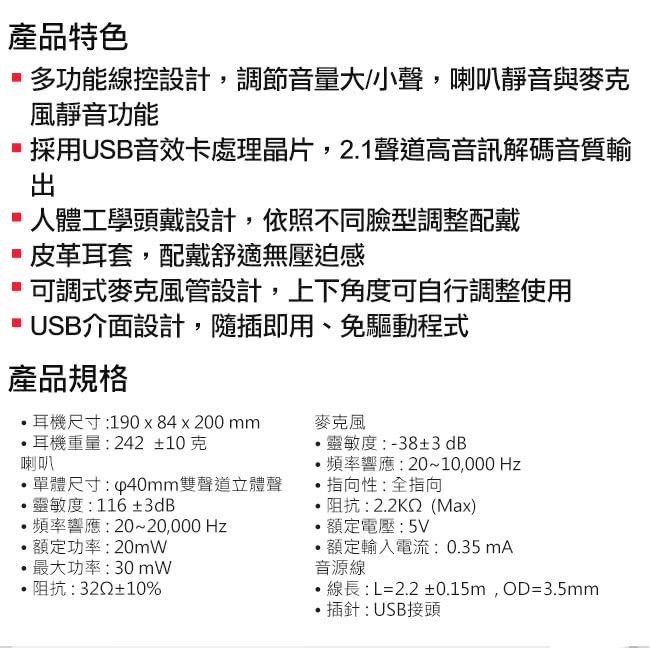 產品特色

▪ 多功能線控設計，調節音量大/小聲，喇叭靜音與麥克風靜音功能

▪ 採用USB音效卡處理晶片，2.1聲道高音訊解碼音質輸出

▪ 人體工學頭戴設計，依照不同臉型調整配戴

▪ 皮革耳套，配戴舒適無壓迫感

▪ 可調式麥克風管設計，上下角度可自行調整使用

▪ USB介面設計，隨插即用、免驅動程式

產品規格

• 耳機尺寸 :190 x 84 x 200 mm
• 耳機重量 : 242 ±10 克
喇叭
• 單體尺寸 : φ40mm雙聲道立體聲
• 靈敏度 : 116 ±3dB
• 頻率響應 : 20~20,000 Hz
• 額定功率 : 20mW
• 最大功率 : 30 mW
• 阻抗 : 32Ω±10%

麥克風
• 靈敏度 : -38±3 dB
• 頻率響應 : 20~10,000 Hz
• 指向性 : 全指向
• 阻抗 : 2.2KΩ (Max)
• 額定電壓 : 5V
• 額定輸入電流 : 0.35 mA
音源線
• 線長 : L=2.2 ±0.15m , OD=3.5mm
• 插針 : USB接頭